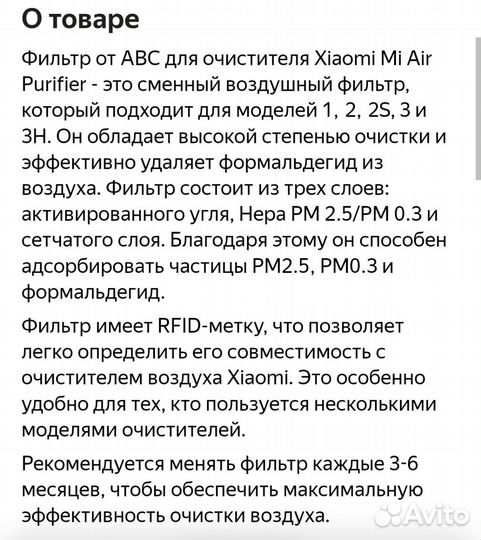 О товаре

Фильтр от ABC для очистителя Xiaomi Mi Air Purifier - это сменный воздушный фильтр, который подходит для моделей 1, 2, 2S, 3 и 3H. Он обладает высокой степенью очистки и эффективно удаляет формальдегид из воздуха. Фильтр состоит из трех слоев: активированного угля, Hepa PM 2.5/PM 0.3 и сетчатого слоя. Благодаря этому он способен адсорбировать частицы PM2.5, PM0.3 и формальдегид.

Фильтр имеет RFID-метку, что позволяет легко определить его совместимость с очистителем воздуха Xiaomi. Это особенно удобно для тех, кто пользуется несколькими моделями очистителей.

Рекомендуется менять фильтр каждые 3-6 месяцев, чтобы обеспечить максимальную эффективность очистки воздуха.

Avito